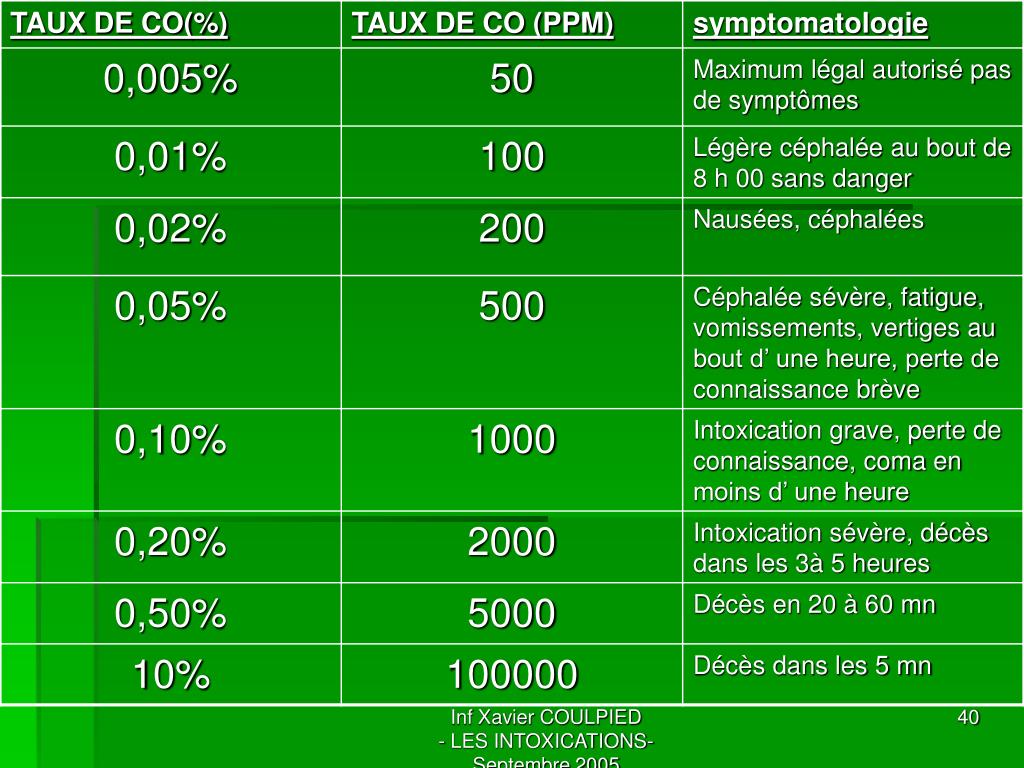 | TAUX DE CO(%) | TAUX DE CO (PPM) | symptomatologie |
|---|---|---|
| 0,005% | 50 | Maximum légal autorisé pas de symptômes |
| 0,01% | 100 | Légère céphalée au bout de 8 h 00 sans danger |
| 0,02% | 200 | Nausées, céphalées |
| 0,05% | 500 | Céphalée sévère, fatigue, vomissements, vertiges au bout d’ une heure, perte de connaissance brève |
| 0,10% | 1000 | Intoxication grave, perte de connaissance, coma en moins d’ une heure |
| 0,20% | 2000 | Intoxication sévère, décès dans les 3à 5 heures |
| 0,50% | 5000 | Décès en 20 à 60 mn |
| 10% | 100000 | Décès dans les 5 mn |

Inf Xavier COULPIED
- LES INTOXICATIONS-
Septembre 2005

40